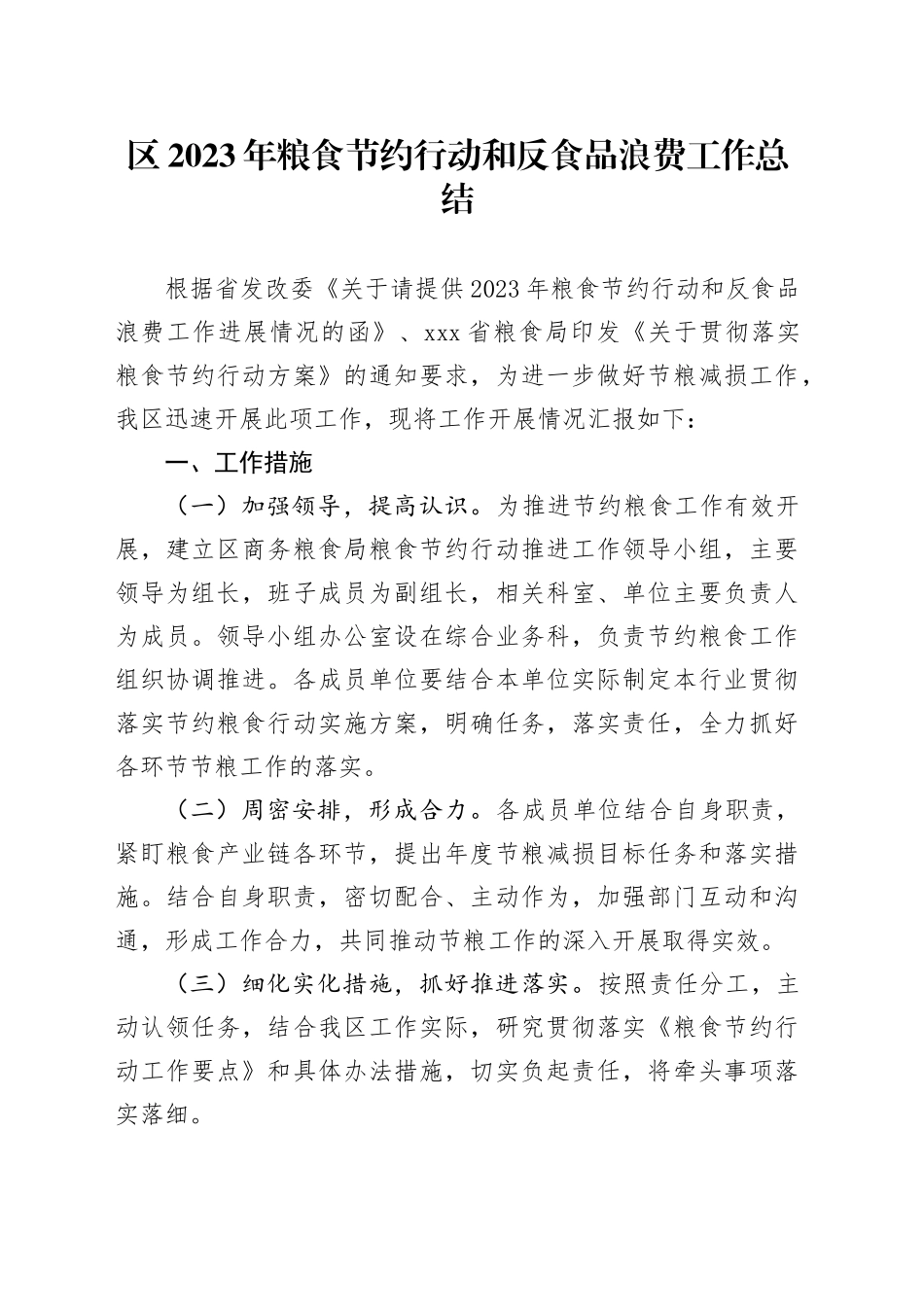 区 2023 年粮食节约行动和反食品浪费工作总结

根据省发改委《关于请提供 2023 年粮食节约行动和反食品浪费工作进展情况的函》、xxx 省粮食局印发《关于贯彻落实粮食节约行动方案》的通知要求，为进一步做好节粮减损工作，我区迅速开展此项工作，现将工作开展情况汇报如下：

一、工作措施

（一）加强领导，提高认识。为推进节约粮食工作有效开展，建立区商务粮食局粮食节约行动推进工作领导小组，主要领导为组长，班子成员为副组长，相关科室、单位主要负责人为成员。领导小组办公室设在综合业务科，负责节约粮食工作组织协调推进。各成员单位要结合本单位实际制定本行业贯彻落实节约粮食行动实施方案，明确任务，落实责任，全力抓好各环节节粮工作的落实。

（二）周密安排，形成合力。各成员单位结合自身职责，紧盯粮食产业链各环节，提出年度节粮减损目标任务和落实措施。结合自身职责，密切配合、主动作为，加强部门互动和沟通，形成工作合力，共同推动节粮工作的深入开展取得实效。

（三）细化实化措施，抓好推进落实。按照责任分工，主动认领任务，结合我区工作实际，研究贯彻落实《粮食节约行动工作要点》和具体办法措施，切实负起责任，将牵头事项落实落细。